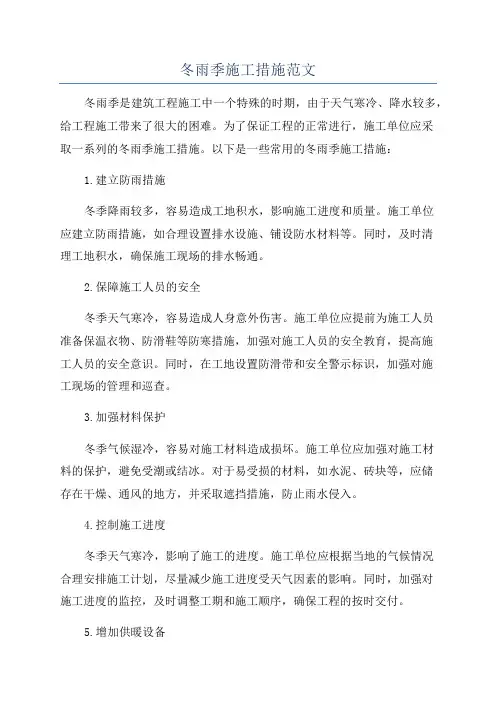 冬雨季施工措施范文

冬雨季是建筑工程施工中一个特殊的时期，由于天气寒冷、降水较多，给工程施工带来了很大的困难。为了保证工程的正常进行，施工单位应采取一系列的冬雨季施工措施。以下是一些常用的冬雨季施工措施：

1.建立防雨措施

冬季降雨较多，容易造成工地积水，影响施工进度和质量。施工单位应建立防雨措施，如合理设置排水设施、铺设防水材料等。同时，及时清理工地积水，确保施工现场的排水畅通。

2.保障施工人员的安全

冬季天气寒冷，容易造成人身意外伤害。施工单位应提前为施工人员准备保温衣物、防滑鞋等防寒措施，加强对施工人员的安全教育，提高施工人员的安全意识。同时，在工地设置防滑带和安全警示标识，加强对施工现场的管理和巡查。

3.加强材料保护

冬季气候湿冷，容易对施工材料造成损坏。施工单位应加强对施工材料的保护，避免受潮或结冰。对于易受损的材料，如水泥、砖块等，应储存在干燥、通风的地方，并采取遮挡措施，防止雨水侵入。

4.控制施工进度

冬季天气寒冷，影响了施工的进度。施工单位应根据当地的气候情况合理安排施工计划，尽量减少施工进度受天气因素的影响。同时，加强对施工进度的监控，及时调整工期和施工顺序，确保工程的按时交付。

5.增加供暖设备